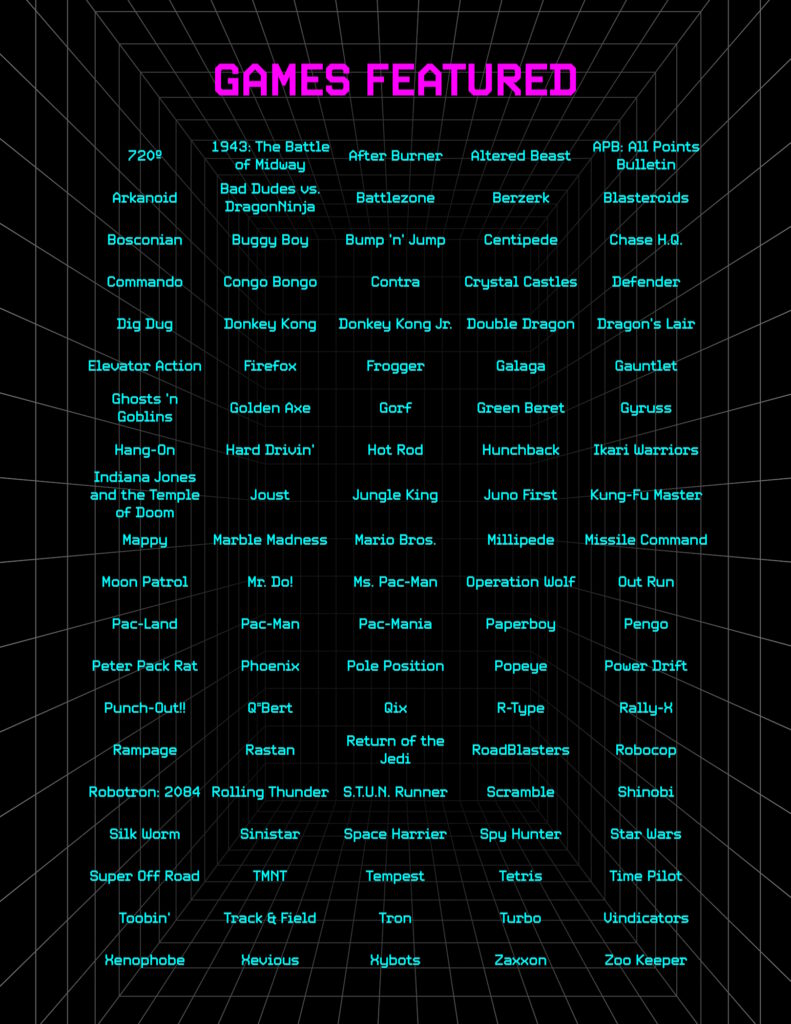 GAMES FEATURED

| | | | | |
|---|---|---|---|---|
| 720º | 1943: The Battle of Midway | After Burner | Altered Beast | APB: All Points Bulletin |
| Arkanoid | Bad Dudes vs. DragonNinja | Battlezone | Berzerk | Blasteroids |
| Bosconian | Buggy Boy | Bump 'n' Jump | Centipede | Chase H.Q. |
| Commando | Congo Bongo | Contra | Crystal Castles | Defender |
| Dig Dug | Donkey Kong | Donkey Kong Jr. | Double Dragon | Dragon's Lair |
| Elevator Action | Firefox | Frogger | Galaga | Gauntlet |
| Ghosts 'n Goblins | Golden Axe | Gorf | Green Beret | Gyruss |
| Hang-On | Hard Drivin' | Hot Rod | Hunchback | Ikari Warriors |
| Indiana Jones and the Temple of Doom | Joust | Jungle King | Juno First | Kung-Fu Master |
| Mappy | Marble Madness | Mario Bros. | Millipede | Missile Command |
| Moon Patrol | Mr. Do! | Ms. Pac-Man | Operation Wolf | Out Run |
| Pac-Land | Pac-Man | Pac-Mania | Paperboy | Pengo |
| Peter Pack Rat | Phoenix | Pole Position | Popeye | Power Drift |
| Punch-Out!! | Q*Bert | Qix | R-Type | Rally-X |
| Rampage | Rastan | Return of the Jedi | RoadBlasters | Robocop |
| Robotron: 2084 | Rolling Thunder | S.T.U.N. Runner | Scramble | Shinobi |
| Silk Worm | Sinistar | Space Harrier | Spy Hunter | Star Wars |
| Super Off Road | TMNT | Tempest | Tetris | Time Pilot |
| Toobin' | Track & Field | Tron | Turbo | Vindicators |
| Xenophobe | Xevious | Xybots | Zaxxon | Zoo Keeper |